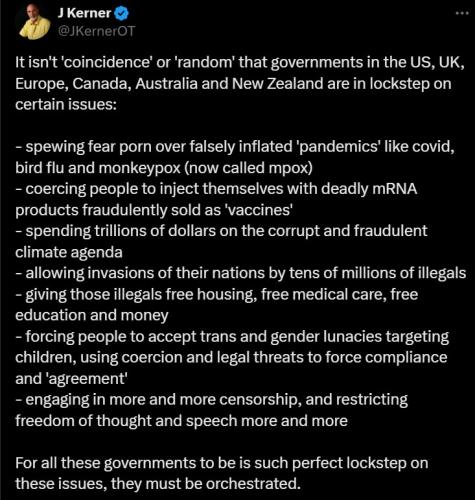 J Kerner
@JKernerOT

It isn't 'coincidence' or 'random' that governments in the US, UK, Europe, Canada, Australia and New Zealand are in lockstep on certain issues:

- spewing fear porn over falsely inflated 'pandemics' like covid, bird flu and monkeypox (now called mpox)
- coercing people to inject themselves with deadly mRNA products fraudulently sold as 'vaccines'
- spending trillions of dollars on the corrupt and fraudulent climate agenda
- allowing invasions of their nations by tens of millions of illegals
- giving those illegals free housing, free medical care, free education and money
- forcing people to accept trans and gender lunacies targeting children, using coercion and legal threats to force compliance and 'agreement'
- engaging in more and more censorship, and restricting freedom of thought and speech more and more

For all these governments to be is such perfect lockstep on these issues, they must be orchestrated.